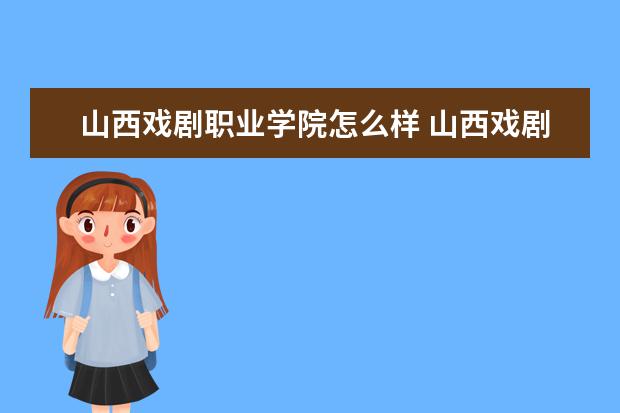 山西戏剧职业学院怎么样 山西戏剧